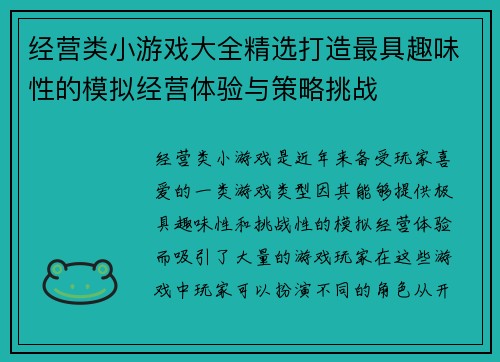 经营类小游戏大全精选打造最具趣味性的模拟经营体验与策略挑战

经营类小游戏是近年来备受玩家喜爱的一类游戏类型因其能够提供极具趣味性和挑战性的模拟经营体验而吸引了大量的游戏玩家在这些游戏中玩家可以扮演不同的角色从开